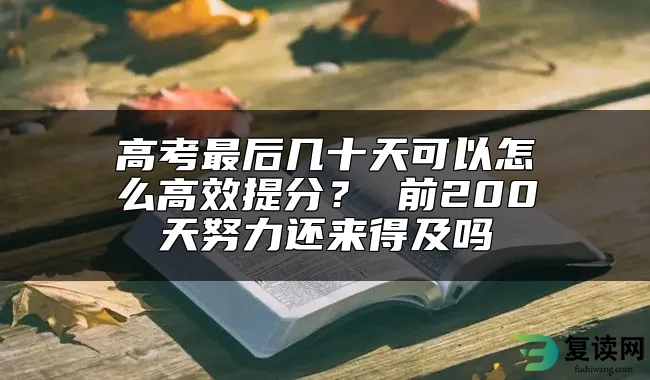 高考最后几十天可以怎么高效提分？ 前200天努力还来得及吗

复读网
fuduwang.com